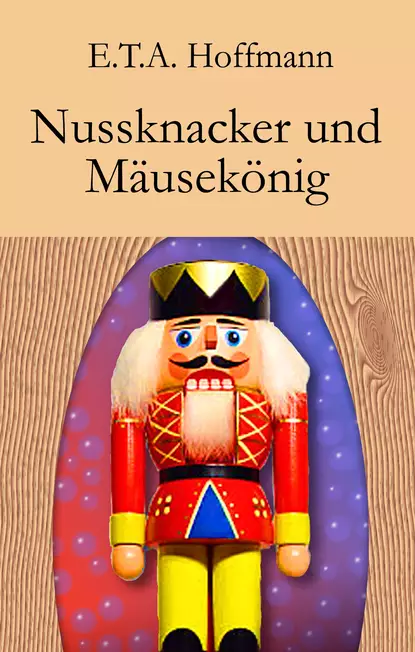 E.T.A. Hoffmann

Nussknacker und Mäusekönig